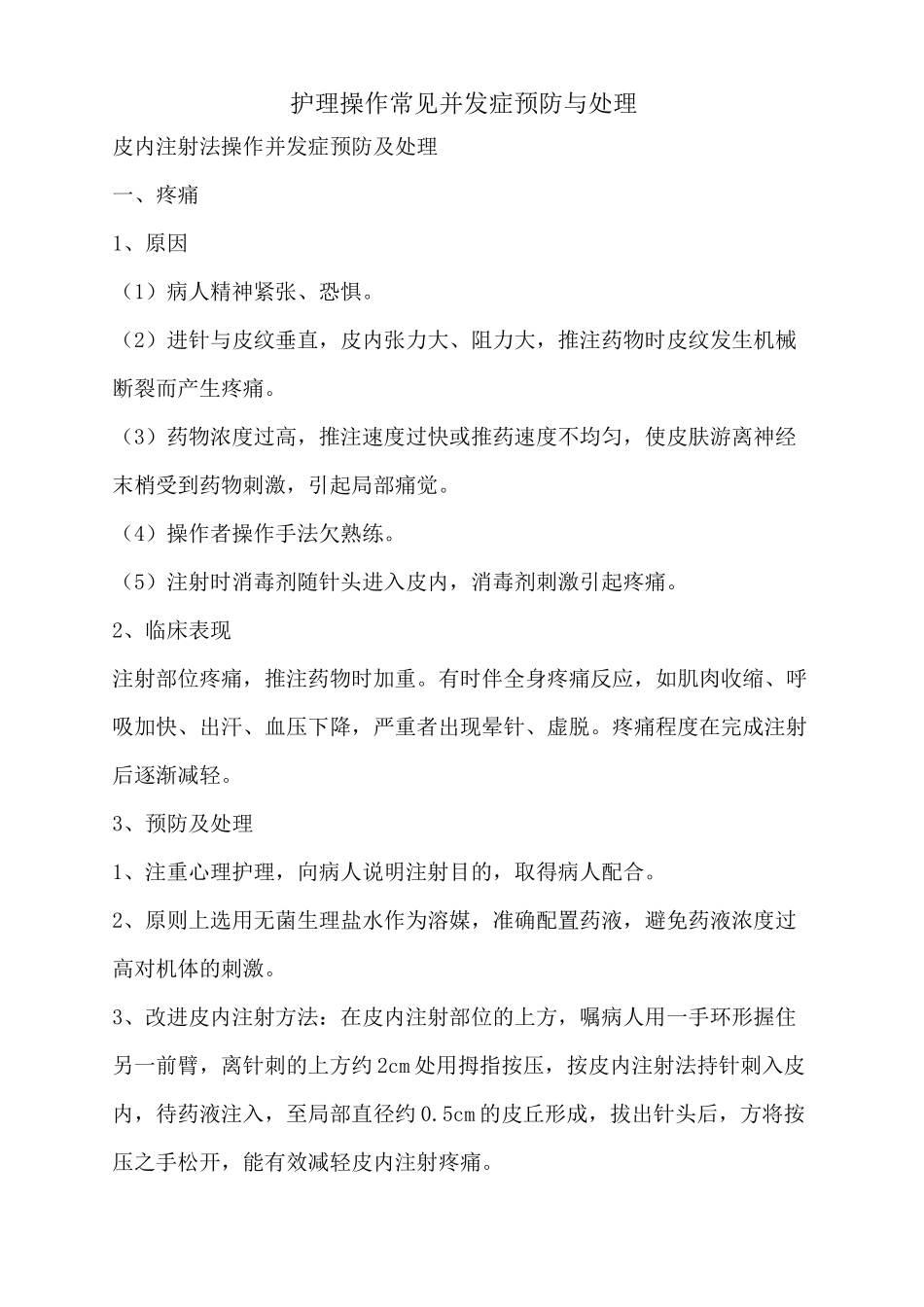 护理操作常见并发症预防与处理

皮内注射法操作并发症预防及处理

一、疼痛

1、原因

（1）病人精神紧张、恐惧。

（2）进针与皮纹垂直，皮内张力大、阻力大，推注药物时皮纹发生机械断裂而产生疼痛。

（3）药物浓度过高，推注速度过快或推药速度不均匀，使皮肤游离神经末梢受到药物刺激，引起局部痛觉。

（4）操作者操作手法欠熟练。

（5）注射时消毒剂随针头进入皮内，消毒剂刺激引起疼痛。

2、临床表现

注射部位疼痛，推注药物时加重。有时伴全身疼痛反应，如肌肉收缩、呼吸加快、出汗、血压下降，严重者出现晕针、虚脱。疼痛程度在完成注射后逐渐减轻。

3、预防及处理

1、注重心理护理，向病人说明注射目的，取得病人配合。

2、原则上选用无菌生理盐水作为溶媒，准确配置药液，避免药液浓度过高对机体的刺激。

3、改进皮内注射方法：在皮内注射部位的上方，嘱病人用一手环形握住另一前臂，离针刺的上方约2cm处用拇指按压，按皮内注射法持针刺入皮内，待药液注入，至局部直径约0.5cm的皮丘形成，拔出针头后，方将按压之手松开，能有效减轻皮内注射疼痛。